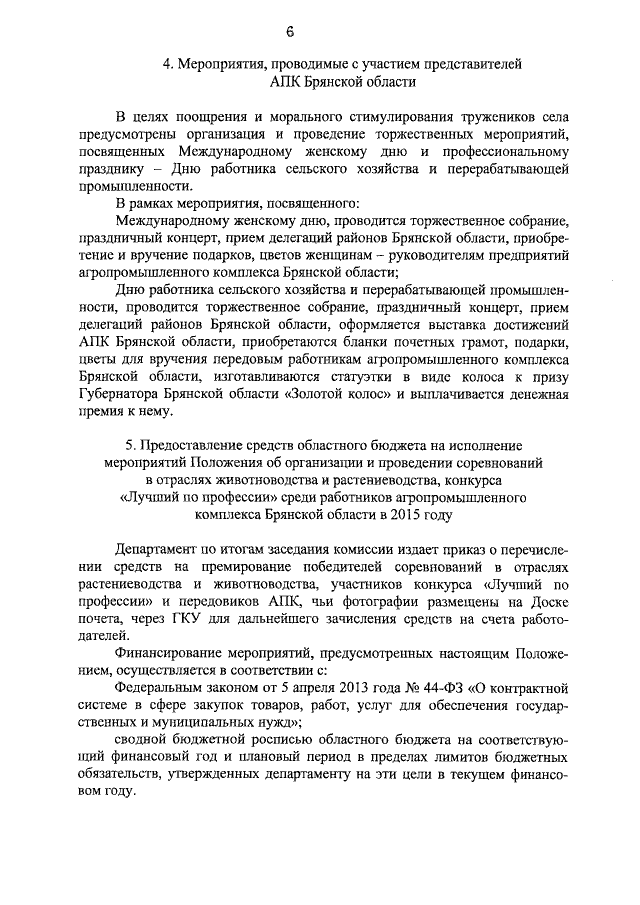 6

4. Мероприятия, проводимые с участием представителей АПК Брянской области

В целях поощрения и морального стимулирования тружеников села предусмотрены организация и проведение торжественных мероприятий, посвященных Международному женскому дню и профессиональному празднику – Дню работника сельского хозяйства и перерабатывающей промышленности.

В рамках мероприятия, посвященного:

Международному женскому дню, проводится торжественное собрание, праздничный концерт, прием делегаций районов Брянской области, приобретение и вручение подарков, цветов женщинам – руководителям предприятий агропромышленного комплекса Брянской области;

Дню работника сельского хозяйства и перерабатывающей промышленности, проводится торжественное собрание, праздничный концерт, прием делегаций районов Брянской области, оформляется выставка достижений АПК Брянской области, приобретаются бланки почетных грамот, подарки, цветы для вручения передовым работникам агропромышленного комплекса Брянской области, изготавливаются статуэтки в виде колоса к призу Губернатора Брянской области «Золотой колос» и выплачивается денежная премия к нему.

5. Предоставление средств областного бюджета на исполнение мероприятий Положения об организации и проведении соревнований в отраслях животноводства и растениеводства, конкурса «Лучший по профессии» среди работников агропромышленного комплекса Брянской области в 2015 году

Департамент по итогам заседания комиссии издает приказ о перечислении средств на премирование победителей соревнований в отраслях растениеводства и животноводства, участников конкурса «Лучший по профессии» и передовиков АПК, чьи фотографии размещены на Доске почета, через ГКУ для дальнейшего зачисления средств на счета работодателей.

Финансирование мероприятий, предусмотренных настоящим Положением, осуществляется в соответствии с:

Федеральным законом от 5 апреля 2013 года № 44-ФЗ «О контрактной системе в сфере закупок товаров, работ, услуг для обеспечения государственных и муниципальных нужд»;

сводной бюджетной росписью областного бюджета на соответствующий финансовый год и плановый период в пределах лимитов бюджетных обязательств, утвержденных департаменту на эти цели в текущем финансовом году.